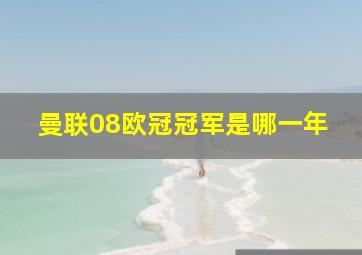 曼联08欧冠冠军是哪一年